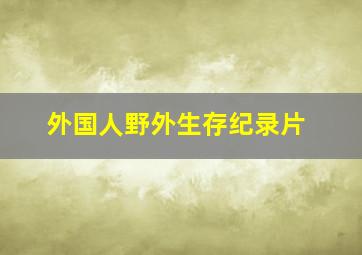 外国人野外生存纪录片